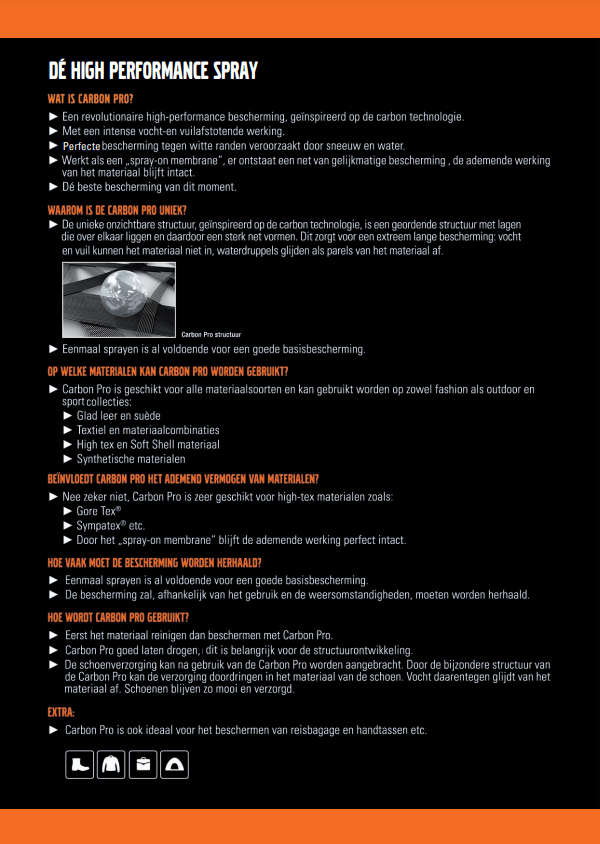 DÉ HIGH PERFORMANCE SPRAY

WAT IS CARBON PRO?

► Een revolutionaire high-performance bescherming, geïnspireerd op de carbon technologie.
► Met een intense vocht-en vuilafstotende werking.
► Perfecte bescherming tegen witte randen veroorzaakt door sneeuw en water.
► Werkt als een „spray-on membrane", er ontstaat een net van gelijkmatige bescherming , de ademende werking van het materiaal blijft intact.
► Dé beste bescherming van dit moment.

WAAROM IS DE CARBON PRO UNIEK?

► De unieke onzichtbare structuur, geïnspireerd op de carbon technologie, is een geordende structuur met lagen die over elkaar liggen en daardoor een sterk net vormen. Dit zorgt voor een extreem lange bescherming: vocht en vuil kunnen het materiaal niet in, waterdruppels glijden als parels van het materiaal af.

Carbon Pro structuur

► Eenmaal sprayen is al voldoende voor een goede basisbescherming.

OP WELKE MATERIALEN KAN CARBON PRO WORDEN GEBRUIKT?

► Carbon Pro is geschikt voor alle materiaalsoorten en kan gebruikt worden op zowel fashion als outdoor en sport collecties:
► Glad leer en suède
► Textiel en materiaalcombinaties
► High tex en Soft Shell materiaal
► Synthetische materialen

BEÏNVLOEDT CARBON PRO HET ADEMEND VERMOGEN VAN MATERIALEN?

► Nee zeker niet, Carbon Pro is zeer geschikt voor high-tex materialen zoals:
► Gore Tex®
► Sympatex® etc.
► Door het „spray-on membrane" blijft de ademende werking perfect intact.

HOE VAAK MOET DE BESCHERMING WORDEN HERHAALD?

► Eenmaal sprayen is al voldoende voor een goede basisbescherming.
► De bescherming zal, afhankelijk van het gebruik en de weersomstandigheden, moeten worden herhaald.

HOE WORDT CARBON PRO GEBRUIKT?

► Eerst het materiaal reinigen dan beschermen met Carbon Pro.
► Carbon Pro goed laten drogen, dit is belangrijk voor de structuurontwikkeling.
► De schoenverzorging kan na gebruik van de Carbon Pro worden aangebracht. Door de bijzondere structuur van de Carbon Pro kan de verzorging doordringen in het materiaal van de schoen. Vocht daarentegen glijdt van het materiaal af. Schoenen blijven zo mooi en verzorgd.

EXTRA:

► Carbon Pro is ook ideaal voor het beschermen van reisbagage en handtassen etc.